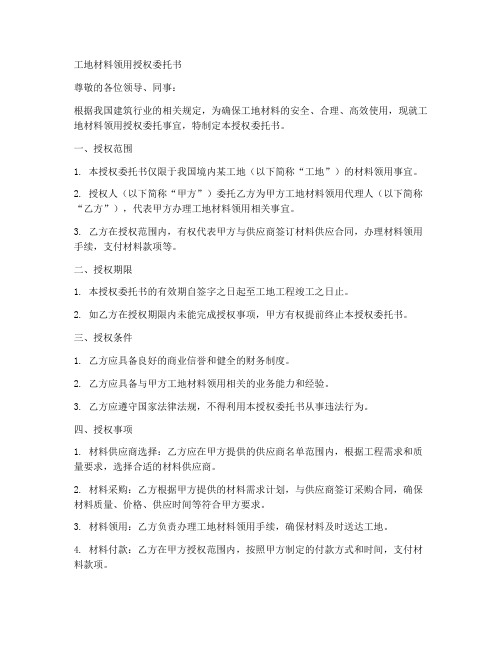 工地材料领用授权委托书

尊敬的各位领导、同事：

根据我国建筑行业的相关规定，为确保工地材料的安全、合理、高效使用，现就工地材料领用授权委托事宜，特制定本授权委托书。

一、授权范围

1. 本授权委托书仅限于我国境内某工地（以下简称“工地”）的材料领用事宜。

2. 授权人（以下简称“甲方”）委托乙方为甲方工地材料领用代理人（以下简称“乙方”），代表甲方办理工地材料领用相关事宜。

3. 乙方在授权范围内，有权代表甲方与供应商签订材料供应合同，办理材料领用手续，支付材料款项等。

二、授权期限

1. 本授权委托书的有效期自签字之日起至工地工程竣工之日止。

2. 如乙方在授权期限内未能完成授权事项，甲方有权提前终止本授权委托书。

三、授权条件

1. 乙方应具备良好的商业信誉和健全的财务制度。

2. 乙方应具备与甲方工地材料领用相关的业务能力和经验。

3. 乙方应遵守国家法律法规，不得利用本授权委托书从事违法行为。

四、授权事项

1. 材料供应商选择：乙方应在甲方提供的供应商名单范围内，根据工程需求和质量要求，选择合适的材料供应商。

2. 材料采购：乙方根据甲方提供的材料需求计划，与供应商签订采购合同，确保材料质量、价格、供应时间等符合甲方要求。

3. 材料领用：乙方负责办理工地材料领用手续，确保材料及时送达工地。

4. 材料付款：乙方在甲方授权范围内，按照甲方制定的付款方式和时间，支付材料款项。